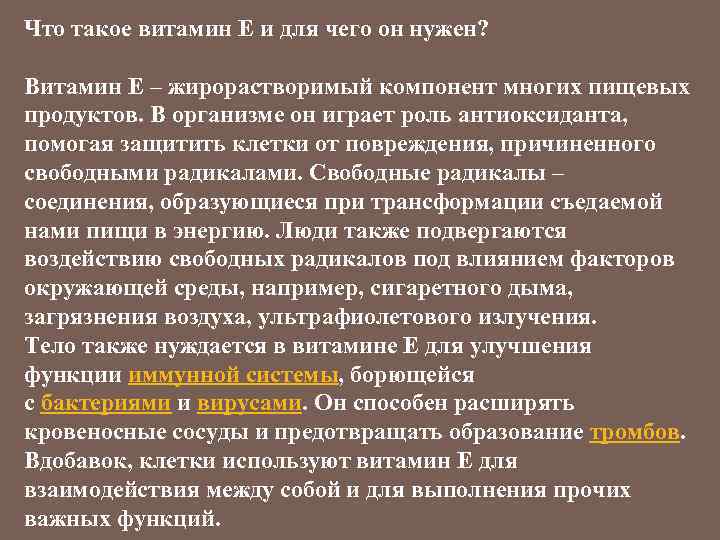 Что такое витамин Е и для чего он нужен?

Витамин Е – жирорастворимый компонент многих пищевых продуктов. В организме он играет роль антиоксиданта, помогая защитить клетки от повреждения, причиненного свободными радикалами. Свободные радикалы – соединения, образующиеся при трансформации съедаемой нами пищи в энергию. Люди также подвергаются воздействию свободных радикалов под влиянием факторов окружающей среды, например, сигаретного дыма, загрязнения воздуха, ультрафиолетового излучения. Тело также нуждается в витамине Е для улучшения функции иммунной системы, борющейся с бактериями и вирусами. Он способен расширять кровеносные сосуды и предотвращать образование тромбов. Вдобавок, клетки используют витамин Е для взаимодействия между собой и для выполнения прочих важных функций.